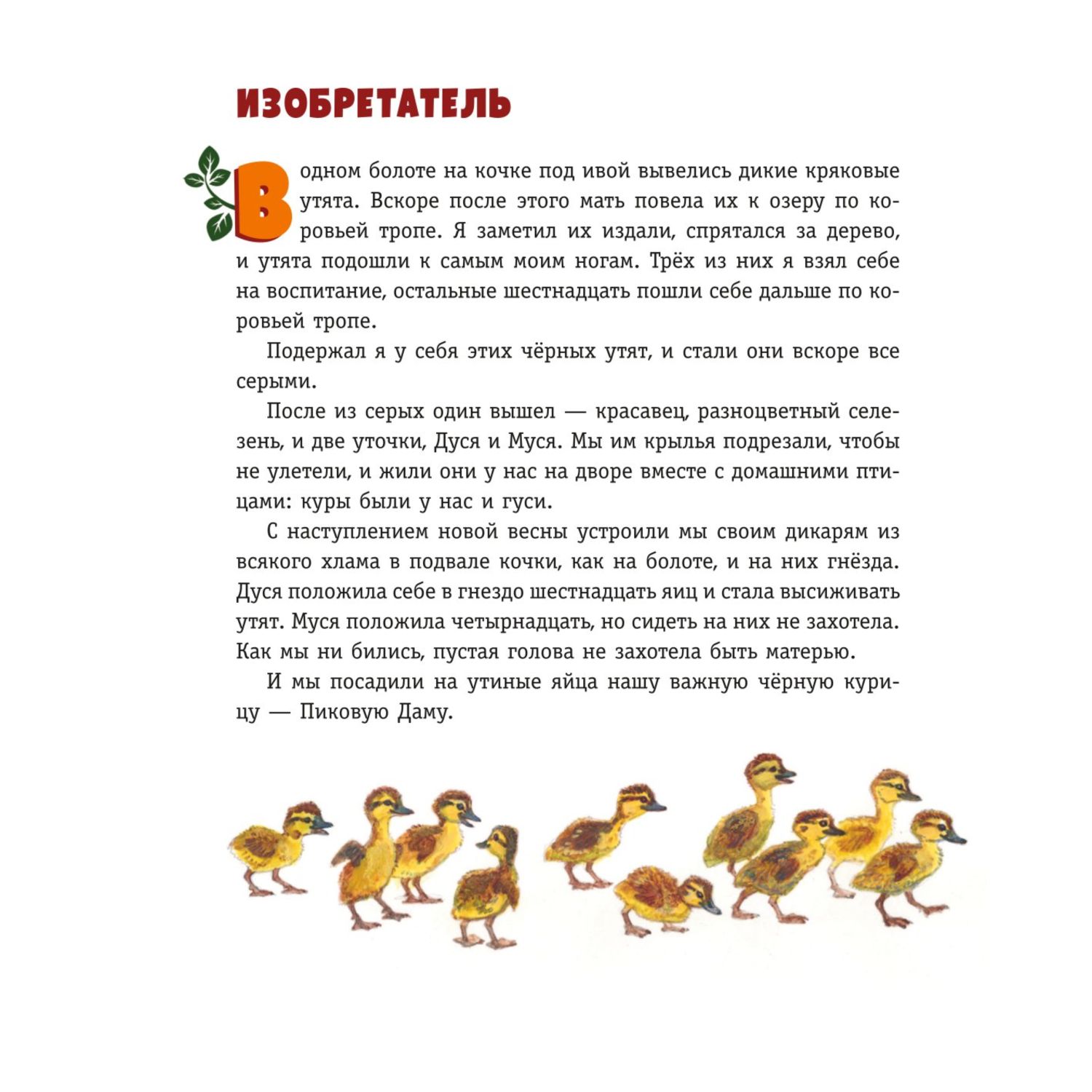 ИЗОБРЕТАТЕЛЬ

В одном болоте на кочке под ивой вывелись дикие кряковые утята. Вскоре после этого мать повела их к озеру по коровьей тропе. Я заметил их издали, спрятался за дерево, и утята подошли к самым моим ногам. Трёх из них я взял себе на воспитание, остальные шестнадцать пошли себе дальше по коровьей тропе.

Подержал я у себя этих чёрных утят, и стали они вскоре все серыми.

После из серых один вышел — красавец, разноцветный селезень, и две уточки, Дуся и Муся. Мы им крылья подрезали, чтобы не улетели, и жили они у нас на дворе вместе с домашними птицами: куры были у нас и гуси.

С наступлением новой весны устроили мы своим дикарям из всякого хлама в подвале кочки, как на болоте, и на них гнёзда. Дуся положила себе в гнездо шестнадцать яиц и стала высиживать утят. Муся положила четырнадцать, но сидеть на них не захотела. Как мы ни бились, пустая голова не захотела быть матерью.

И мы посадили на утиные яйца нашу важную чёрную курицу — Пиковую Даму.